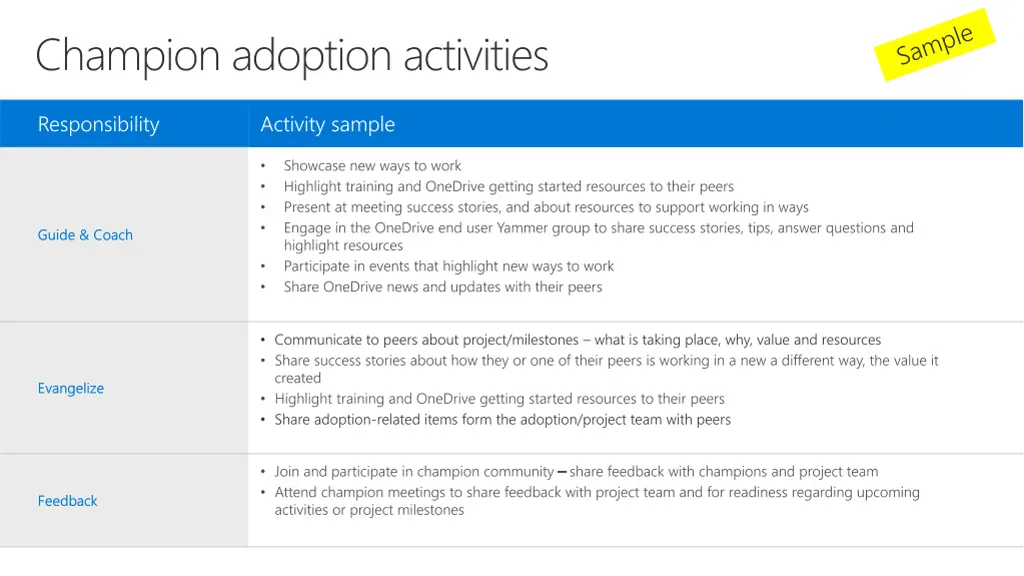 Champion adoption activities

Sample

| Responsibility | Activity sample |
|---|---|
| Guide & Coach | • Showcase new ways to work • Highlight training and OneDrive getting started resources to their peers • Present at meeting success stories, and about resources to support working in ways • Engage in the OneDrive end user Yammer group to share success stories, tips, answer questions and highlight resources • Participate in events that highlight new ways to work • Share OneDrive news and updates with their peers |
| Evangelize | • Communicate to peers about project/milestones – what is taking place, why, value and resources • Share success stories about how they or one of their peers is working in a new a different way, the value it created • Highlight training and OneDrive getting started resources to their peers • Share adoption-related items form the adoption/project team with peers |
| Feedback | • Join and participate in champion community – share feedback with champions and project team • Attend champion meetings to share feedback with project team and for readiness regarding upcoming activities or project milestones |